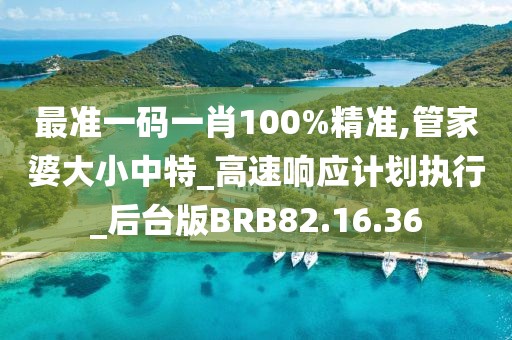 最准一码一肖100%精准,管家婆大小中特_高速响应计划执行_后台版BRB82.16.36